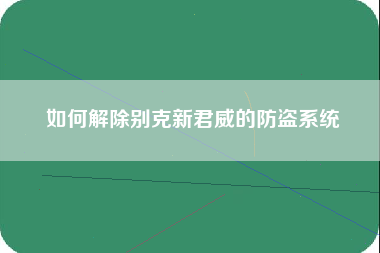 如何解除别克新君威的防盗系统